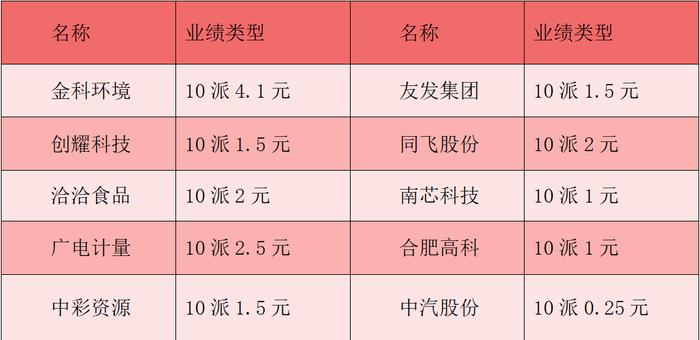 | 名称 | 业绩类型 | 名称 | 业绩类型 |
|---|---|---|---|
| 金科环境 | 10 派 4.1 元 | 友发集团 | 10 派 1.5 元 |
| 创耀科技 | 10 派 1.5 元 | 同飞股份 | 10 派 2 元 |
| 洽洽食品 | 10 派 2 元 | 南芯科技 | 10 派 1 元 |
| 广电计量 | 10 派 2.5 元 | 合肥高科 | 10 派 1 元 |
| 中彩资源 | 10 派 1.5 元 | 中汽股份 | 10 派 0.25 元 |